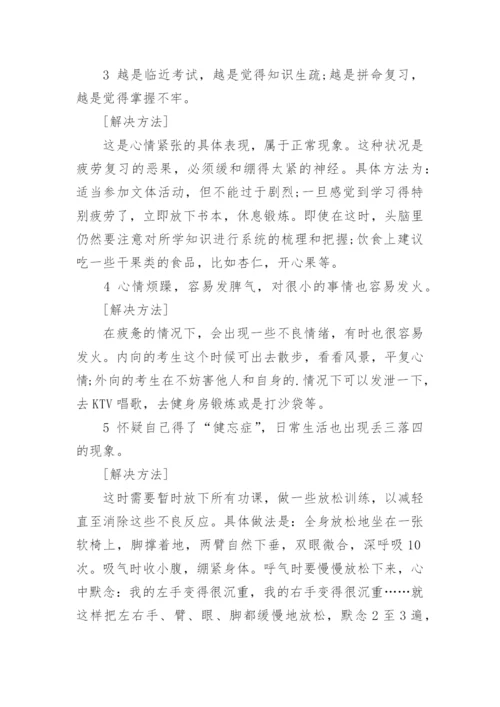 3 越是临近考试，越是觉得知识生疏;越是拼命复习，越是觉得掌握不牢。

[解决方法]

这是心情紧张的具体表现，属于正常现象。这种状况是疲劳复习的恶果，必须缓和绷得太紧的神经。具体方法为：适当参加文体活动，但不能过于剧烈;一旦感觉到学习得特别疲劳了，立即放下书本，休息锻炼。即使在这时，头脑里仍然要注意对所学知识进行系统的梳理和把握;饮食上建议吃一些干果类的食品，比如杏仁，开心果等。

4 心情烦躁，容易发脾气，对很小的事情也容易发火。

[解决方法]

在疲惫的情况下，会出现一些不良情绪，有时也很容易发火。内向的考生这个时候可出去散步，看看风景，平复心情;外向的考生在不妨害他人和自身的.情况下可以发泄一下，去 KTV 唱歌，去健身房锻炼或是打沙袋等。

5 怀疑自己得了“健忘症”，日常生活也出现丢三落四的现象。

[解决方法]

这时需要暂时放下所有功课，做一些放松训练，以减轻直至消除这些不良反应。具体做法是：全身放松地坐在一张软椅上，脚撑着地，两臂自然下垂，双眼微合，深呼吸 10 次。吸气时收小腹，绷紧身体。呼气时要慢慢放松下来，心中默念：我的左手变得很沉重，我的右手变得很沉重……就这样把左右手、臂、眼、脚都缓慢地放松，默念 2 至 3 遍，